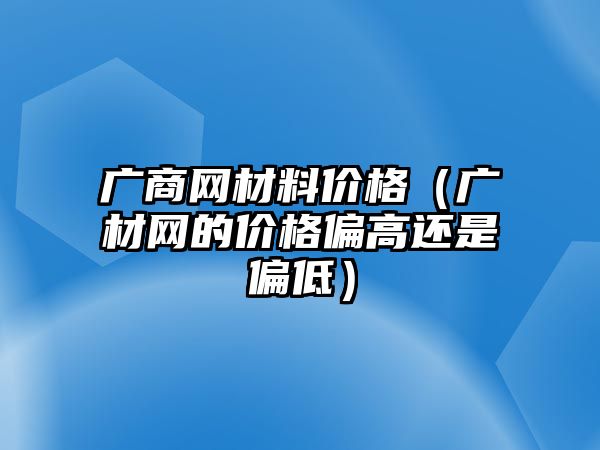 广商网材料价格（广材网的价格偏高还是偏低）